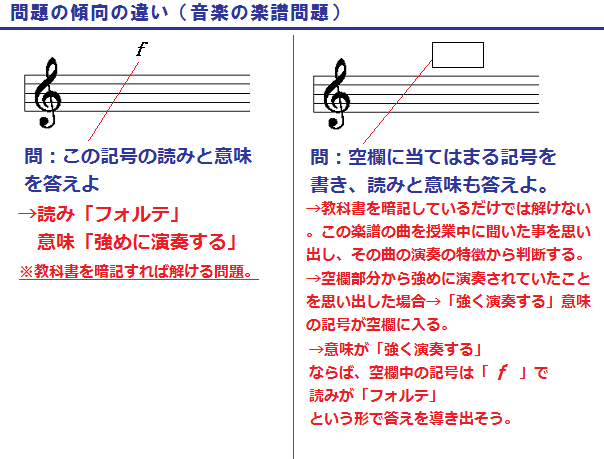 問題の傾向の違い（音楽の楽譜問題）

$f$

問：この記号の読みと意味を答えよ

→読み「フォルテ」
意味「強めに演奏する」

※教科書を暗記すれば解ける問題。

問：空欄に当てはまる記号を書き、読みと意味も答えよ。

→教科書を暗記しているだけでは解けない。この楽譜の曲を授業中に聞いた事を思い出し、その曲の演奏の特徴から判断する。
→空欄部分から強めに演奏されていたことを思い出した場合→「強く演奏する」意味の記号が空欄に入る。
→意味が「強く演奏する」
ならば、空欄中の記号は「 $f$ 」で
読みが「フォルテ」
という形で答えを導き出そう。